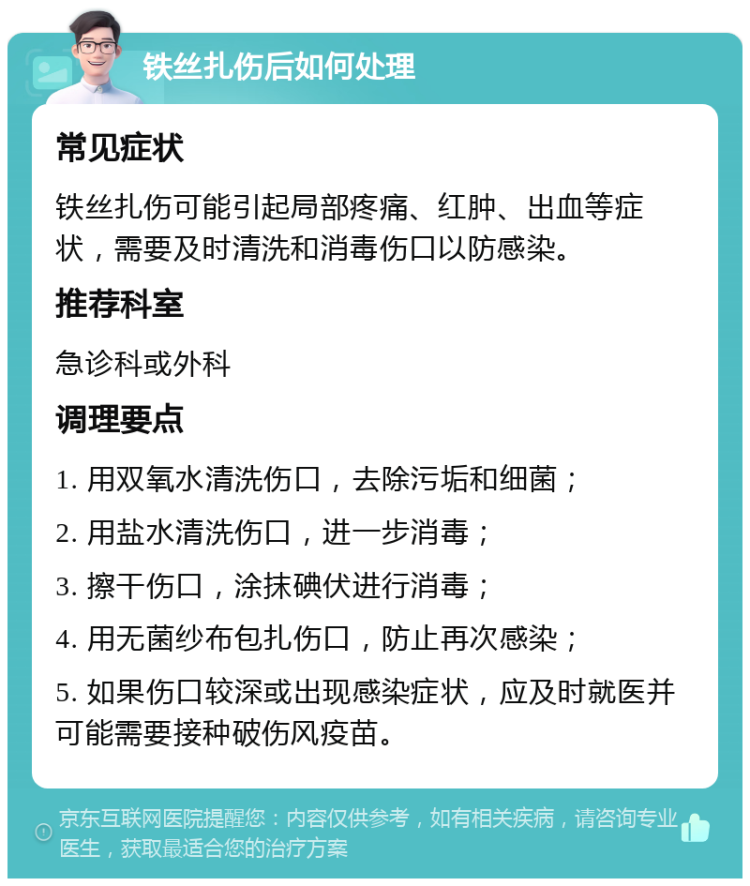 铁丝扎伤后如何处理

常见症状

铁丝扎伤可能引起局部疼痛、红肿、出血等症状，需要及时清洗和消毒伤口以防感染。

推荐科室

急诊科或外科

调理要点

1. 用双氧水清洗伤口，去除污垢和细菌；

2. 用盐水清洗伤口，进一步消毒；

3. 擦干伤口，涂抹碘伏进行消毒；

4. 用无菌纱布包扎伤口，防止再次感染；

5. 如果伤口较深或出现感染症状，应及时就医并可能需要接种破伤风疫苗。

京东互联网医院提醒您：内容仅供参考，如有相关疾病，请咨询专业医生，获取最适合您的治疗方案